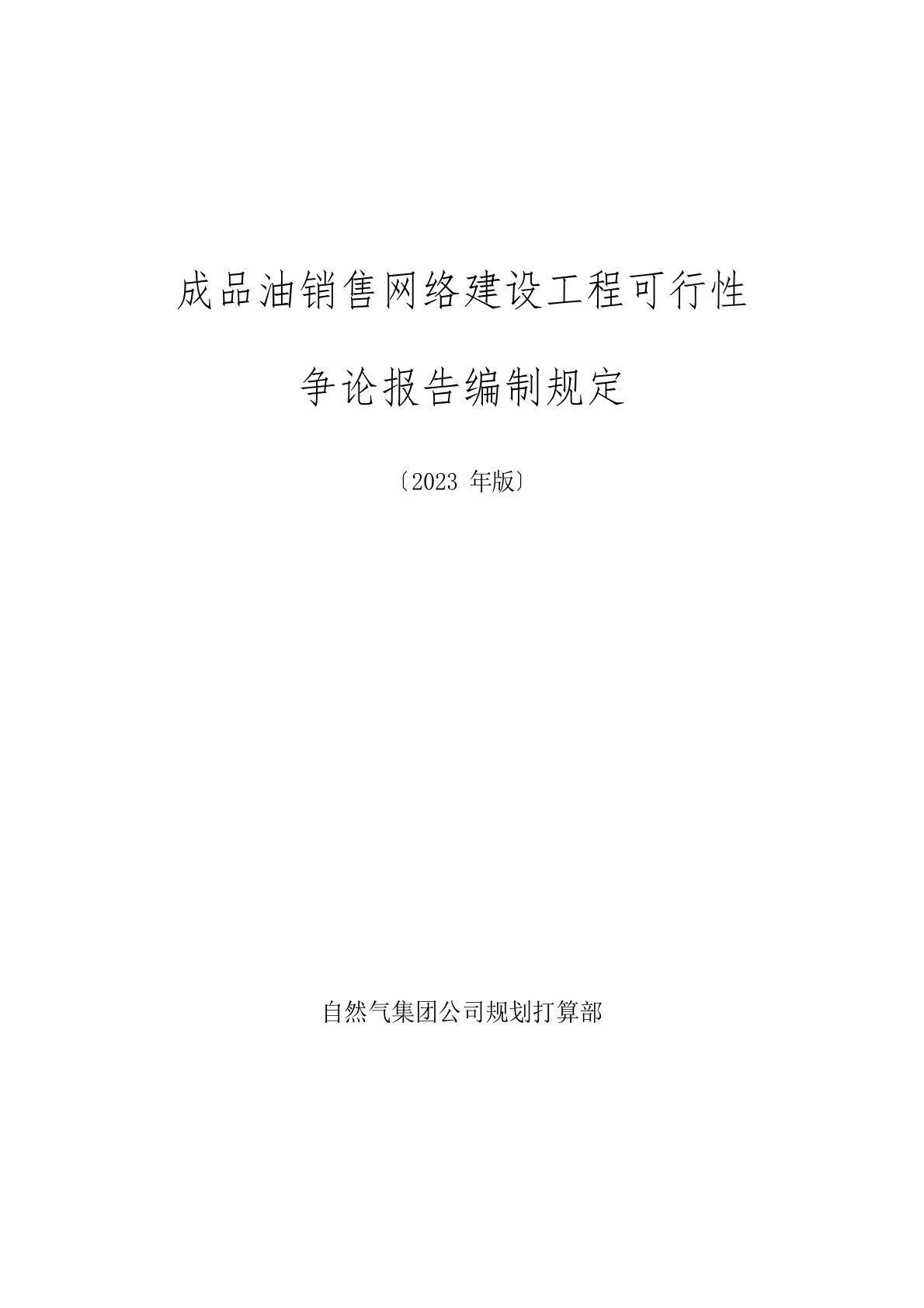 成品油销售网络建设工程可行性

争论报告编制规定

〔2023 年版〕

自然气集团公司规划打算部